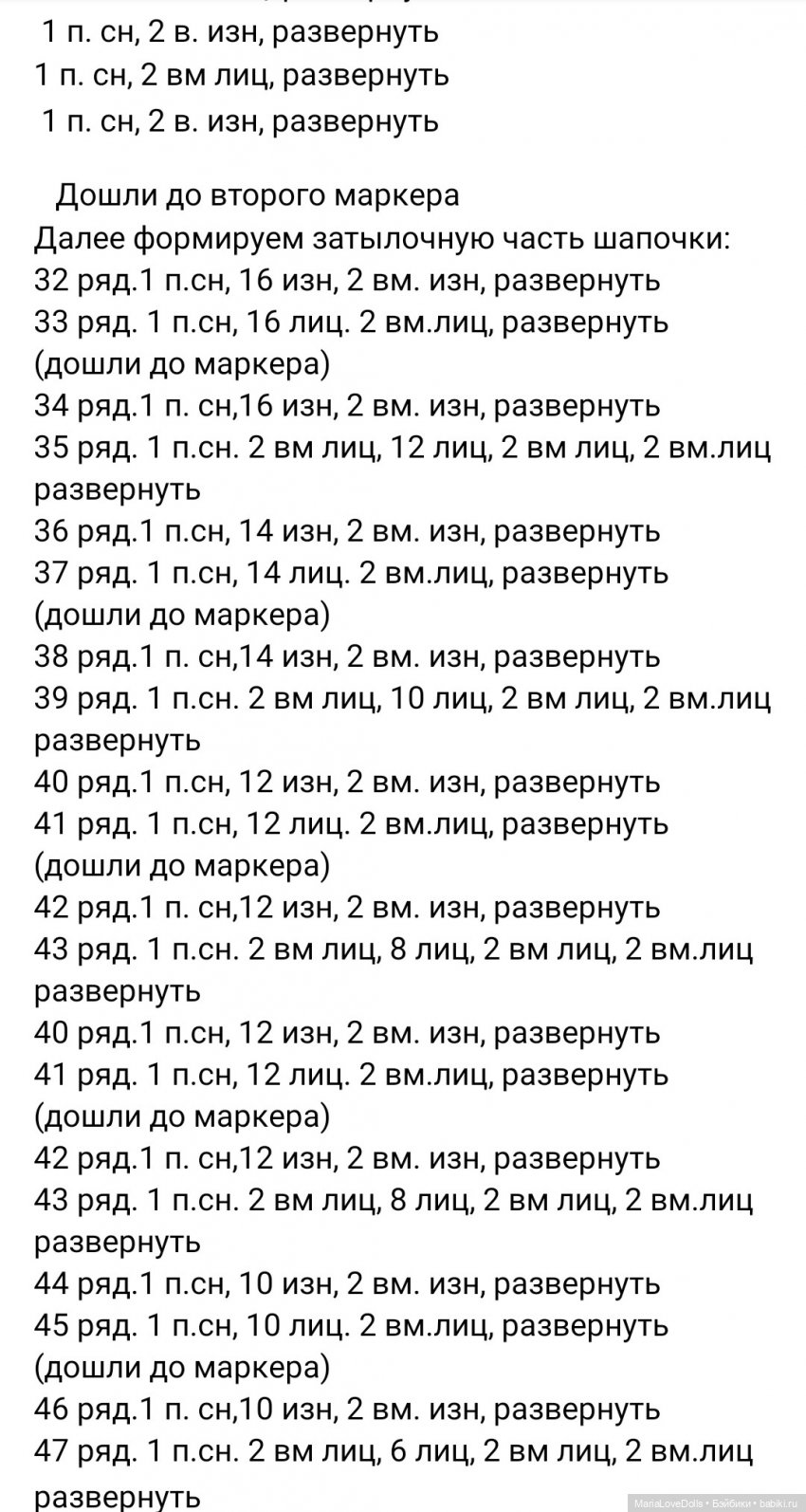 1 п. сн, 2 в. изн, развернуть
1 п. сн, 2 вм лиц, развернуть
1 п. сн, 2 в. изн, развернуть

Дошли до второго маркера
Далее формируем затылочную часть шапочки:
32 ряд.1 п.сн, 16 изн, 2 вм. изн, развернуть
33 ряд. 1 п.сн, 16 лиц. 2 вм.лиц, развернуть (дошли до маркера)
34 ряд.1 п. сн,16 изн, 2 вм. изн, развернуть
35 ряд. 1 п.сн. 2 вм лиц, 12 лиц, 2 вм лиц, 2 вм.лиц развернуть
36 ряд.1 п.сн, 14 изн, 2 вм. изн, развернуть
37 ряд. 1 п.сн, 14 лиц. 2 вм.лиц, развернуть (дошли до маркера)
38 ряд.1 п. сн,14 изн, 2 вм. изн, развернуть
39 ряд. 1 п.сн. 2 вм лиц, 10 лиц, 2 вм лиц, 2 вм.лиц развернуть
40 ряд.1 п.сн, 12 изн, 2 вм. изн, развернуть
41 ряд. 1 п.сн, 12 лиц. 2 вм.лиц, развернуть (дошли до маркера)
42 ряд.1 п. сн,12 изн, 2 вм. изн, развернуть
43 ряд. 1 п.сн. 2 вм лиц, 8 лиц, 2 вм лиц, 2 вм.лиц развернуть
40 ряд.1 п.сн, 12 изн, 2 вм. изн, развернуть
41 ряд. 1 п.сн, 12 лиц. 2 вм.лиц, развернуть (дошли до маркера)
42 ряд.1 п. сн,12 изн, 2 вм. изн, развернуть
43 ряд. 1 п.сн. 2 вм лиц, 8 лиц, 2 вм лиц, 2 вм.лиц развернуть
44 ряд.1 п.сн, 10 изн, 2 вм. изн, развернуть
45 ряд. 1 п.сн, 10 лиц. 2 вм.лиц, развернуть (дошли до маркера)
46 ряд.1 п. сн,10 изн, 2 вм. изн, развернуть
47 ряд. 1 п.сн. 2 вм лиц, 6 лиц, 2 вм лиц, 2 вм.лиц развернуть

MariaLoveDolls • Бэйбики • babiki.ru